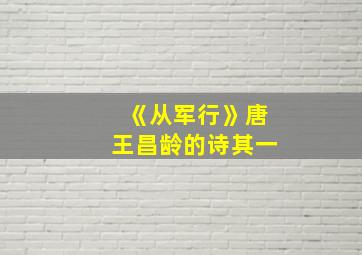 《从军行》唐
王昌龄的诗其一